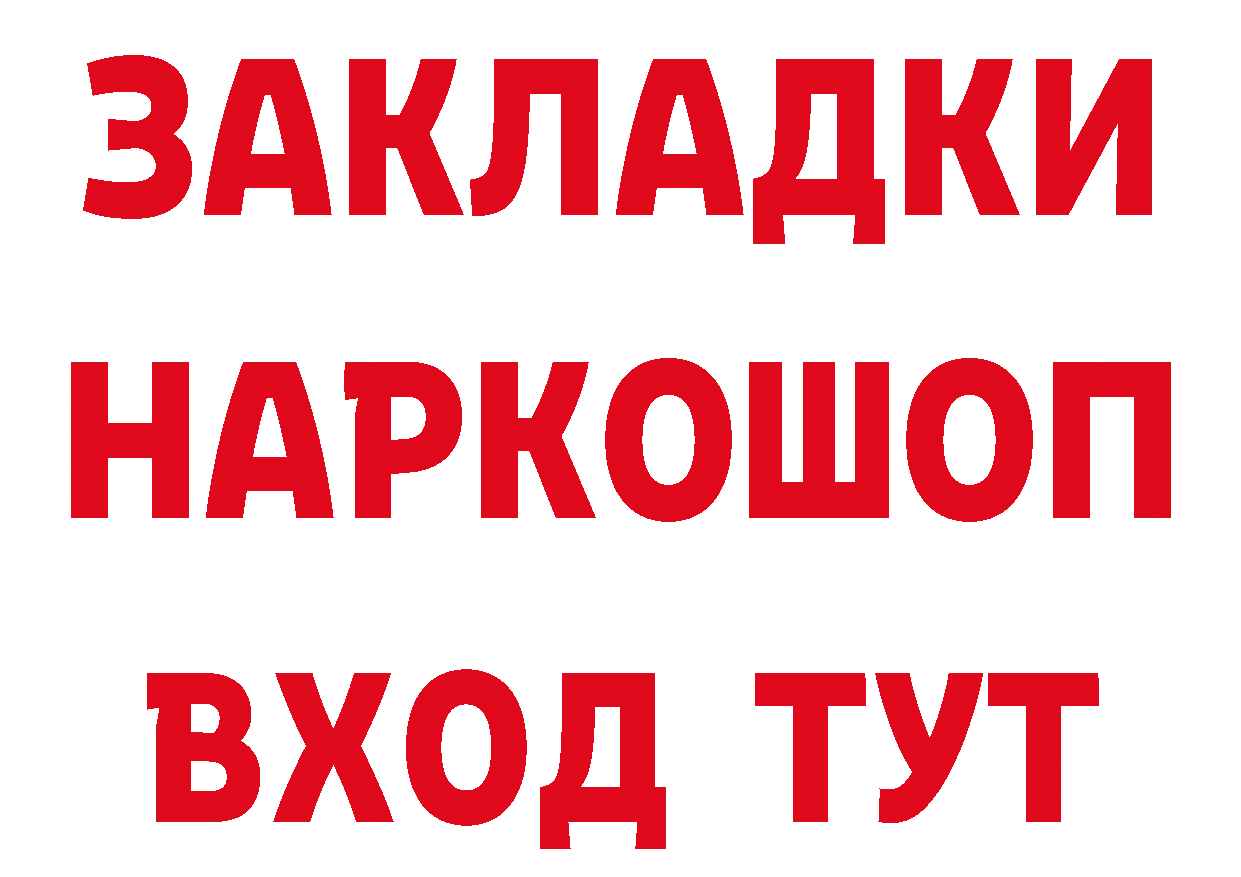 ЗАКЛАДКИ НАРКОШОП ВХОД ТУТ